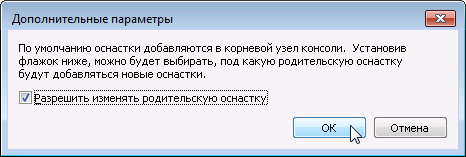 Дополнительные параметры

По умолчанию оснастки добавляются в корневой узел консоли. Установив флажок ниже, можно будет выбирать, под какую родительскую оснастку будут добавляться новые оснастки.

Разрешить изменять родительскую оснастку

ОК

Отмена